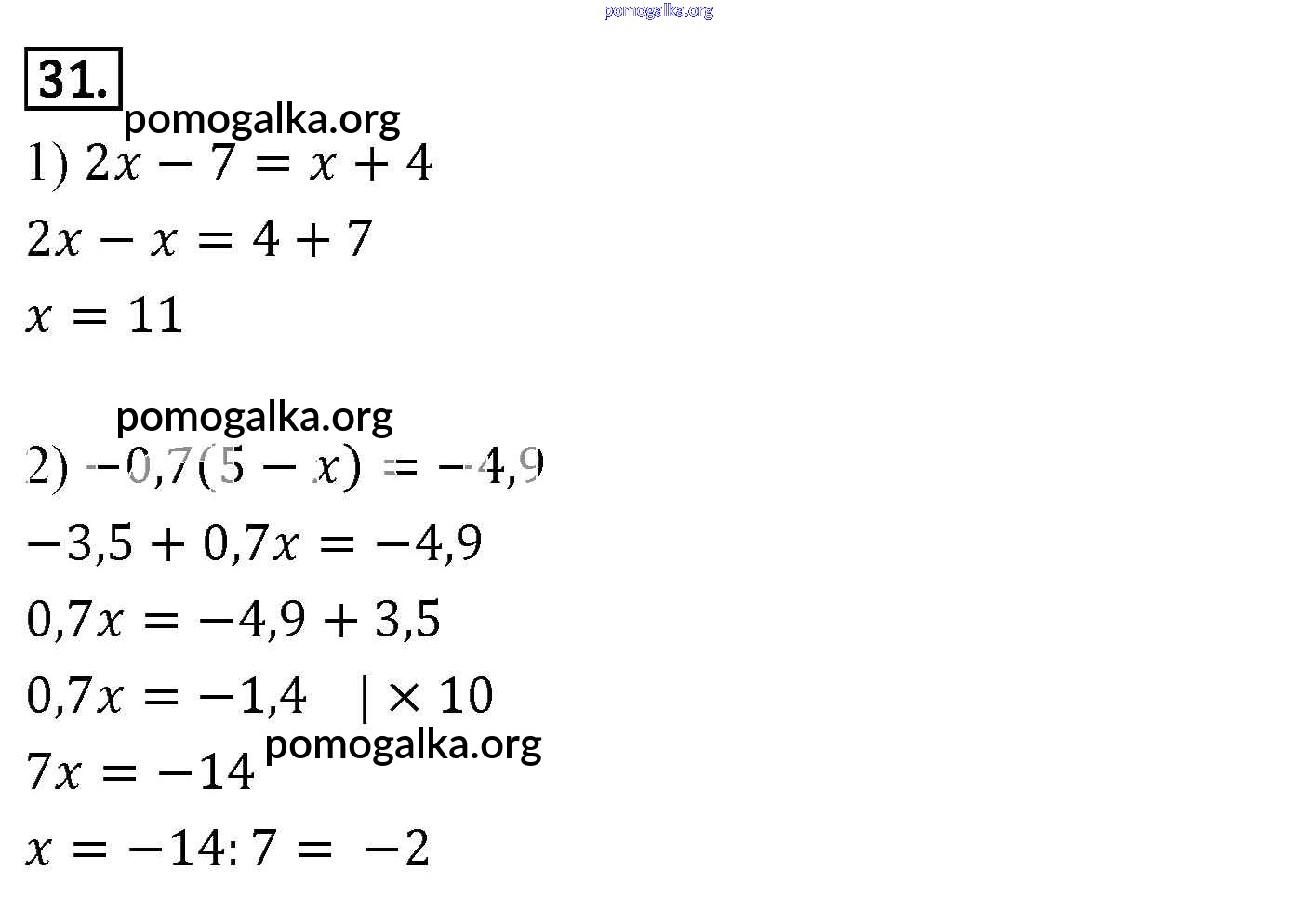 31.

1) $2x - 7 = x + 4$

$2x - x = 4 + 7$

$x = 11$

2) $-0,7(5 - x) = -4,9$

$-3,5 + 0,7x = -4,9$

$0,7x = -4,9 + 3,5$

$0,7x = -1,4 \quad | \times 10$

$7x = -14$

$x = -14 : 7 = -2$

pomogalka.org